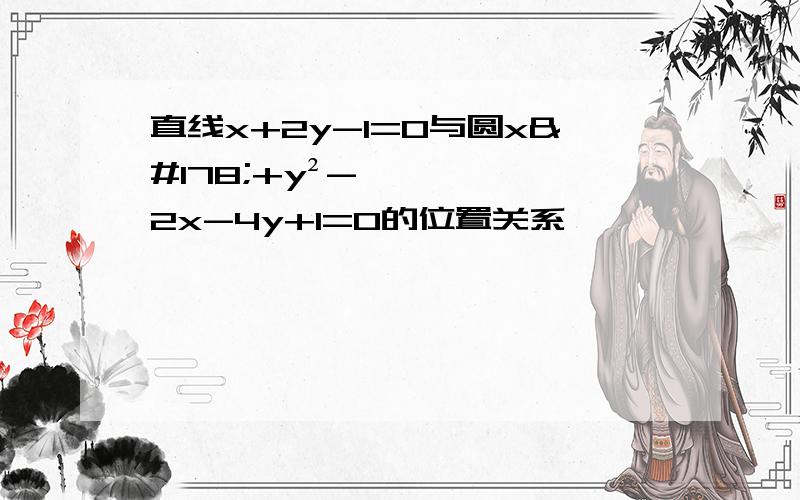 直线x+2y-1=0与圆x&#178;+y²-2x-4y+1=0的位置关系